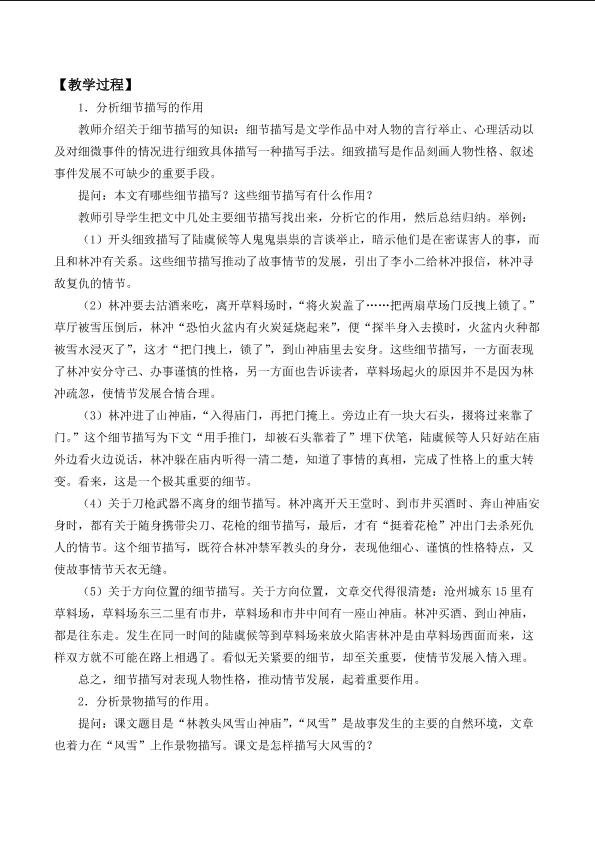 【教学过程】

1．分析细节描写的作用

教师介绍关于细节描写的知识：细节描写是文学作品中对人物的言行举止、心理活动以及对细微事件的情况进行细致具体描写一种描写手法。细致描写是作品刻画人物性格、叙述事件发展不可缺少的重要手段。

提问：本文有哪些细节描写？这些细节描写有什么作用？

教师引导学生把文中几处主要细节描写找出来，分析它的作用，然后总结归纳。举例：

（1）开头细致描写了陆虞候等人鬼鬼祟祟的言谈举止，暗示他们是在密谋害人的事，而且和林冲有关系。这些细节描写推动了故事情节的发展，引出了李小二给林冲报信，林冲寻敌复仇的情节。

（2）林冲要去沽酒来吃，离开草料场时，“将火炭盖了……把两扇草场门反拽上锁了。”草厅被雪压倒后，林冲“恐怕火盆内有火炭延烧起来”，便“探半身入去摸时，火盆内火种都被雪水浸灭了”，这才“把门拽上，锁了”，到山神庙里去安身。这些细节描写，一方面表现了林冲安分守己、办事谨慎的性格，另一方面也告诉读者，草料场起火的原因并不是因为林冲疏忽，使情节发展合情合理。

（3）林冲进了山神庙，“入得庙门，再把门掩上。旁边止有一块大石头，掇将过来靠了门。”这个细节描写为下文“用手推门，却被石头靠着了”埋下伏笔，陆虞候等人只好站在庙外边看火边说话，林冲躲在庙内听得一清二楚，知道了事情的真相，完成了性格上的重大转变。看来，这是一个极其重要的细节。

（4）关于刀枪武器不离身的细节描写。林冲离开天王堂时、到市井买酒时、奔山神庙安身时，都有关于随身携带尖刀、花枪的细节描写，最后，才有“挺着花枪”冲出门去杀死仇人的情节。这个细节描写，既符合林冲禁军教头的身分，表现他细心、谨慎的性格特点，又使故事情节天衣无缝。

（5）关于方向位置的细节描写。关于方向位置，文章交代得很清楚：沧州城东15里有草料场，草料场东三二里有市井，草料场和市井中间有一座山神庙。林冲买酒、到山神庙，都是往东走。发生在同一时间的陆虞候等到草料场来放火陷害林冲是由草料场西面而来，这样双方就不可能在路上相遇了。看似无关紧要的细节，却至关重要，使情节发展入情入理。

总之，细节描写对表现人物性格，推动情节发展，起着重要作用。

2．分析景物描写的作用。

提问：课文题目是“林教头风雪山神庙”，“风雪”是故事发生的主要的自然环境，文章也着力在“风雪”上作景物描写。课文是怎样描写大风雪的？